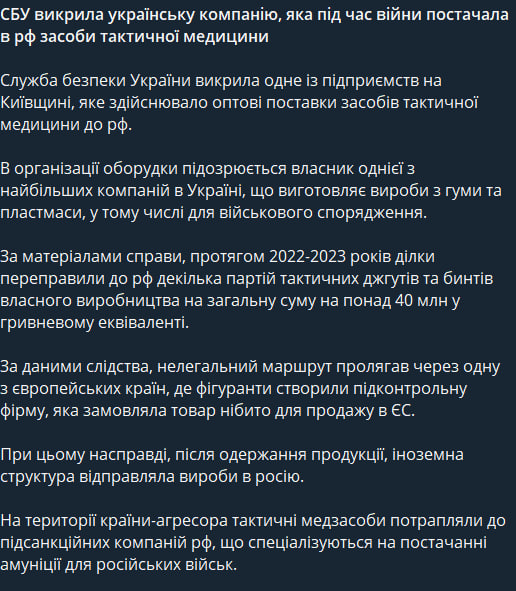 СБУ викрила українську компанію, яка під час війни постачала в рф засоби тактичної медицини

Служба безпеки України викрила одне із підприємств на Київщині, яке здійснювало оптові поставки засобів тактичної медицини до рф.

В організації оборудки підозрюється власник однієї з найбільших компаній в Україні, що виготовляє вироби з гуми та пластмаси, у тому числі для військового спорядження.

За матеріалами справи, протягом 2022-2023 років ділки переправили до рф декілька партій тактичних джгутів та бинтів власного виробництва на загальну суму на понад 40 млн у гривневому еквіваленті.

За даними слідства, нелегальний маршрут пролягав через одну з європейських країн, де фігуранти створили підконтрольну фірму, яка замовляла товар нібито для продажу в ЄС.

При цьому насправді, після одержання продукції, іноземна структура відправляла вироби в росію.

На території країни-агресора тактичні медзасоби потрапляли до підсанкційних компаній рф, що спеціалізуються на постачанні амуніції для російських військ.